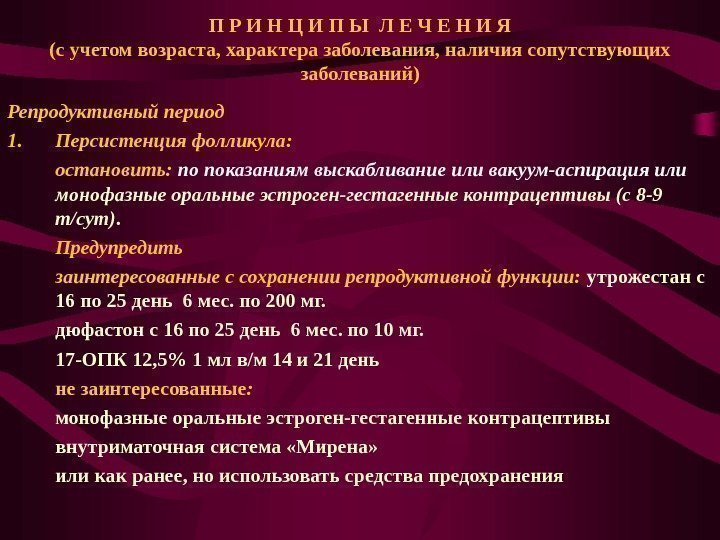 П Р И Н Ц И П Ы  Л Е Ч Е Н И Я
(с учетом возраста, характера заболевания, наличия сопутствующих заболеваний)

Репродуктивный период

1. Персистенция фолликула:

остановить: по показаниям выскабливание или вакуум-аспирация или монофазные оральные эстроген-гестагенные контрацептивы (с 8-9 т/сут).

Предупредить

заинтересованные с сохранении репродуктивной функции: утрожестан с 16 по 25 день 6 мес. по 200 мг.

дюфастон с 16 по 25 день 6 мес. по 10 мг.

17-ОПК 12,5% 1 мл в/м 14 и 21 день

не заинтересованные:

монофазные оральные эстроген-гестагенные контрацептивы

внутриматочная система «Мирена»

или как ранее, но использовать средства предохранения